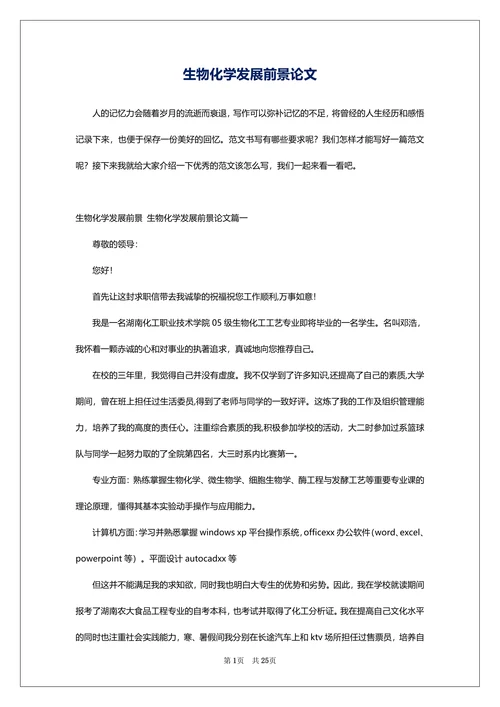 生物化学发展前景论文

人的记忆力会随着岁月的流逝而衰退，写作可以弥补记忆的不足，将曾经的人生经历和感悟记录下来，也便于保存一份美好的回忆。范文书写有哪些要求呢？我们怎样才能写好一篇范文呢？接下来我就给大家介绍一下优秀的范文该怎么写，我们一起来看一看吧。

生物化学发展前景 生物化学发展前景论文篇一

尊敬的领导：

您好！

首先让这封求职信带去我诚挚的祝福祝您工作顺利,万事如意！

我是一名湖南化工职业技术学院 05 级生物化工工艺专业即将毕业的一名学生。名叫邓浩，我怀着一颗赤诚的心和对事业的执著追求，真诚地向您推荐自己。

在校的三年里，我觉得自己并没有虚度。我不仅学到了许多知识,还提高了自己的素质,大学期间，曾在班上担任过生活委员,得到了老师与同学的一致好评。这炼了我的工作及组织管理能力，培养了我的高度的责任心。注重综合素质的我,积极参加学校的活动，大二时参加过系篮球队与同学一起努力取的了全院第四名，大三时系内比赛第一。

专业方面：熟练掌握生物化学、微生物学、细胞生物学、酶工程与发酵工艺等重要专业课的理论原理，懂得其基本实验动手操作与应用能力。

计算机方面:学习并熟悉掌握 windows xp 平台操作系统, officexx 办公软件(word、excel、powerpoint 等）。平面设计 autocadxx 等

但这并不能满足我的求知欲，同时我也明白大专生的优势和劣势。因此，我在学校就读期间报考了湖南农大食品工程专业的自考本科，也考试并取得了化工分析证。我在提高自己文化水平的同时也注重社会实践能力，寒、暑假间我分别在长途汽车上和 ktv 场所担任过售票员，培养自

第 1 页 共 25 页